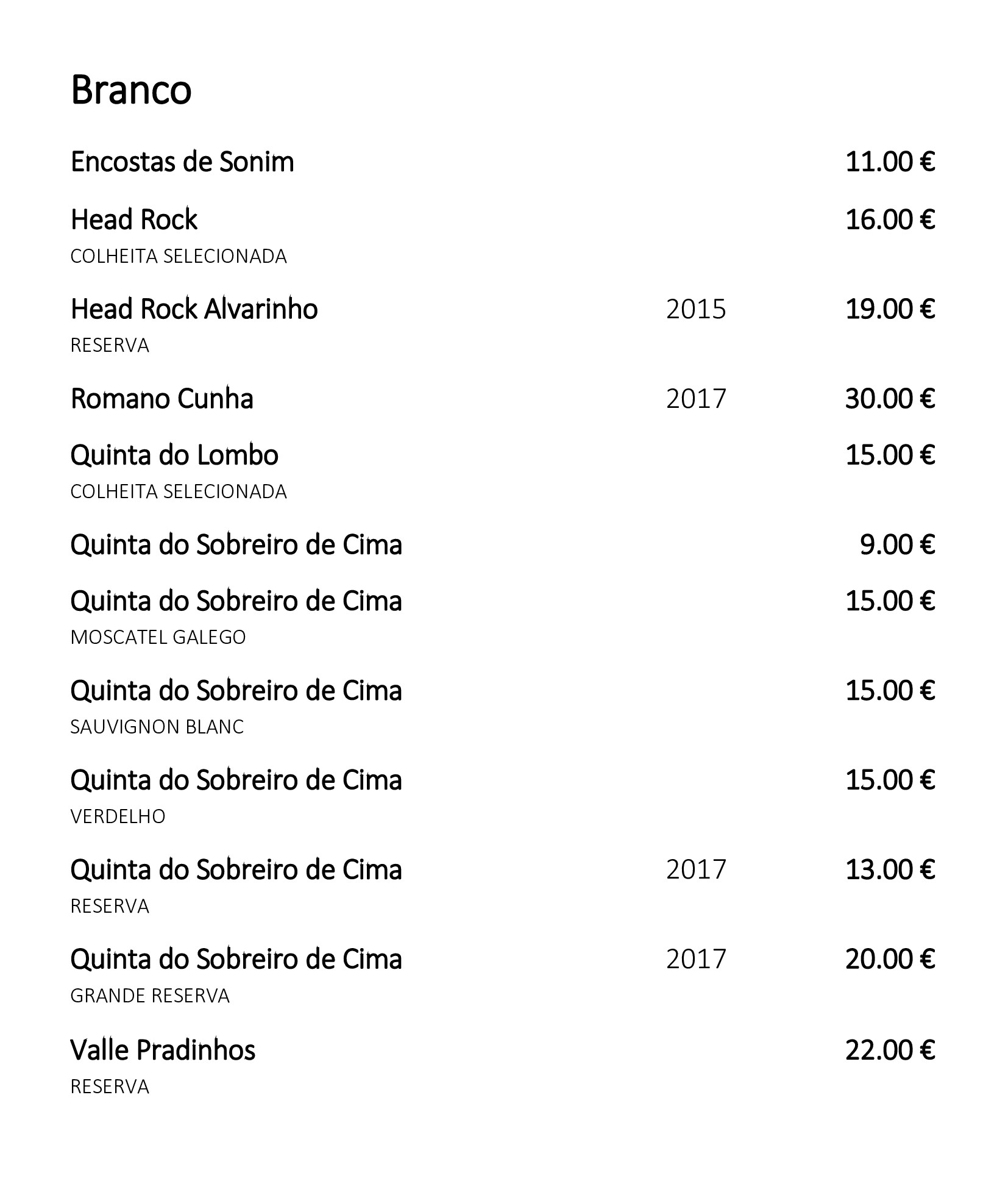 Branco

Encostas de Sonim 11.00 €

Head Rock 16.00 €
COLHEITA SELECIONADA

Head Rock Alvarinho 2015 19.00 €
RESERVA

Romano Cunha 2017 30.00 €

Quinta do Lombo 15.00 €
COLHEITA SELECIONADA

Quinta do Sobreiro de Cima 9.00 €

Quinta do Sobreiro de Cima 15.00 €
MOSCATEL GALEGO

Quinta do Sobreiro de Cima 15.00 €
SAUVIGNON BLANC

Quinta do Sobreiro de Cima 15.00 €
VERDELHO

Quinta do Sobreiro de Cima 2017 13.00 €
RESERVA

Quinta do Sobreiro de Cima 2017 20.00 €
GRANDE RESERVA

Valle Pradinhos 22.00 €
RESERVA